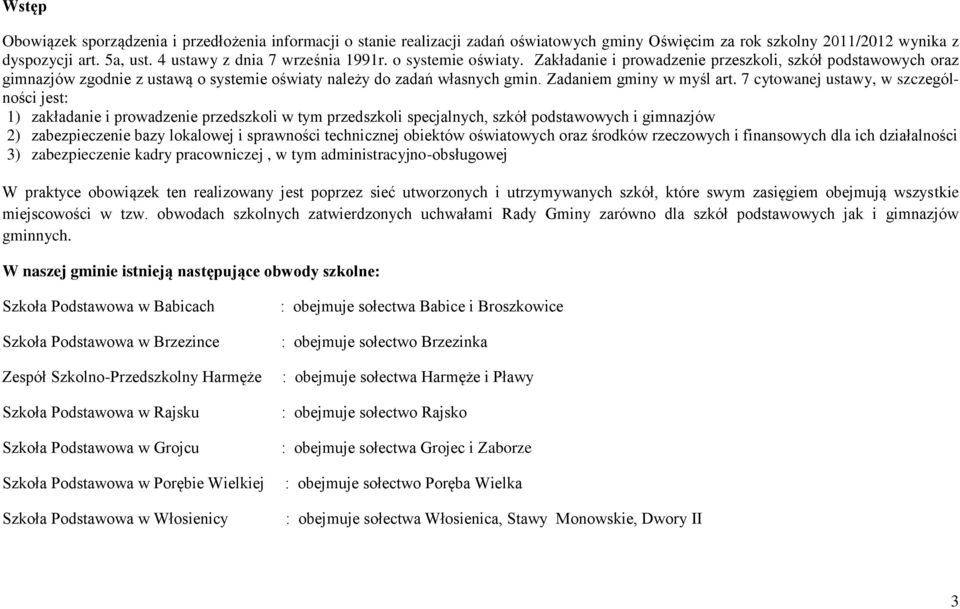 Wstęp

Obowiązek sporządzenia i przedłożenia informacji o stanie realizacji zadań oświatowych gminy Oświęcim za rok szkolny 2011/2012 wynika z dyspozycji art. 5a, ust. 4 ustawy z dnia 7 września 1991r. o systemie oświaty. Zakładanie i prowadzenie przeszkoli, szkół podstawowych oraz gimnazjów zgodnie z ustawą o systemie oświaty należy do zadań własnych gmin. Zadaniem gminy w myśl art. 7 cytowanej ustawy, w szczególności jest:
1) zakładanie i prowadzenie przedszkoli w tym przedszkoli specjalnych, szkół podstawowych i gimnazjów
2) zabezpieczenie bazy lokalowej i sprawności technicznej obiektów oświatowych oraz środków rzeczowych i finansowych dla ich działalności
3) zabezpieczenie kadry pracowniczej , w tym administracyjno-obsługowej

W praktyce obowiązek ten realizowany jest poprzez sieć utworzonych i utrzymywanych szkół, które swym zasięgiem obejmują wszystkie miejscowości w tzw. obwodach szkolnych zatwierdzonych uchwałami Rady Gminy zarówno dla szkół podstawowych jak i gimnazjów gminnych.

W naszej gminie istnieją następujące obwody szkolne:

Szkoła Podstawowa w Babicach : obejmuje sołectwa Babice i Broszkowice

Szkoła Podstawowa w Brzezince : obejmuje sołectwo Brzezinka

Zespół Szkolno-Przedszkolny Harmęże : obejmuje sołectwa Harmęże i Pławy

Szkoła Podstawowa w Rajsku : obejmuje sołectwo Rajsko

Szkoła Podstawowa w Grojcu : obejmuje sołectwa Grojec i Zaborze

Szkoła Podstawowa w Porębie Wielkiej : obejmuje sołectwo Poręba Wielka

Szkoła Podstawowa w Włosienicy : obejmuje sołectwa Włosienica, Stawy Monowskie, Dwory II

3